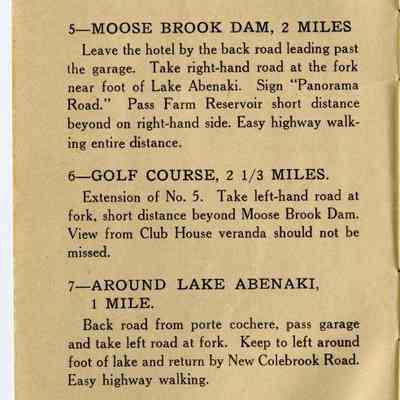 5—MOOSE BROOK DAM, 2 MILES

Leave the hotel by the back road leading past the garage. Take right-hand road at the fork near foot of Lake Abenaki. Sign "Panorama Road." Pass Farm Reservoir short distance beyond on right-hand side. Easy highway walking entire distance.

6—GOLF COURSE, 2 1/3 MILES.

Extension of No. 5. Take left-hand road at fork, short distance beyond Moose Brook Dam. View from Club House veranda should not be missed.

7—AROUND LAKE ABENAKI, 1 MILE.

Back road from porte cochere, pass garage and take left road at fork. Keep to left around foot of lake and return by New Colebrook Road. Easy highway walking.